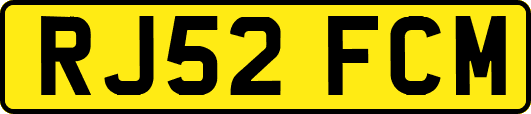 RJ52 FCM